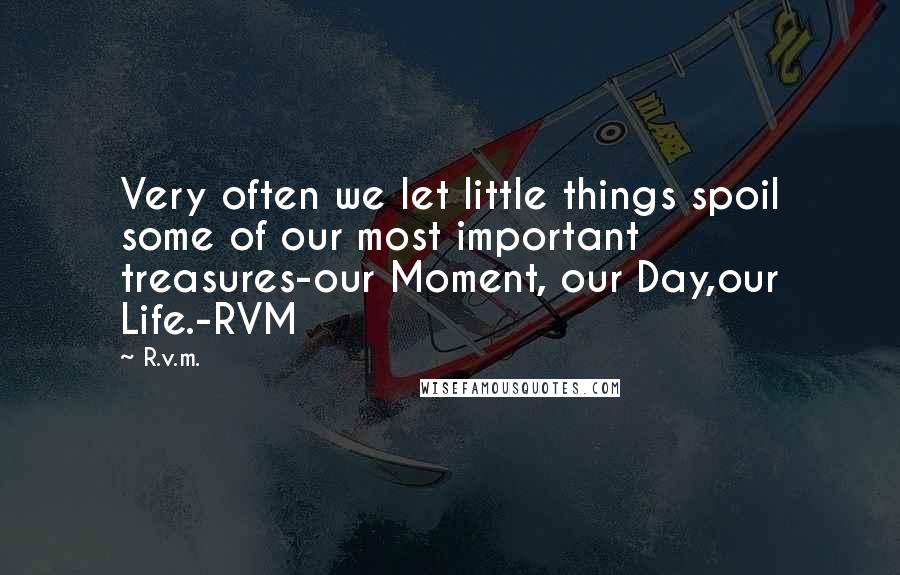 Very often we let little things spoil some of our most important treasures-our Moment, our Day,our Life.-RVM

~ R.v.m.

WISEFAMOUSQUOTES.COM